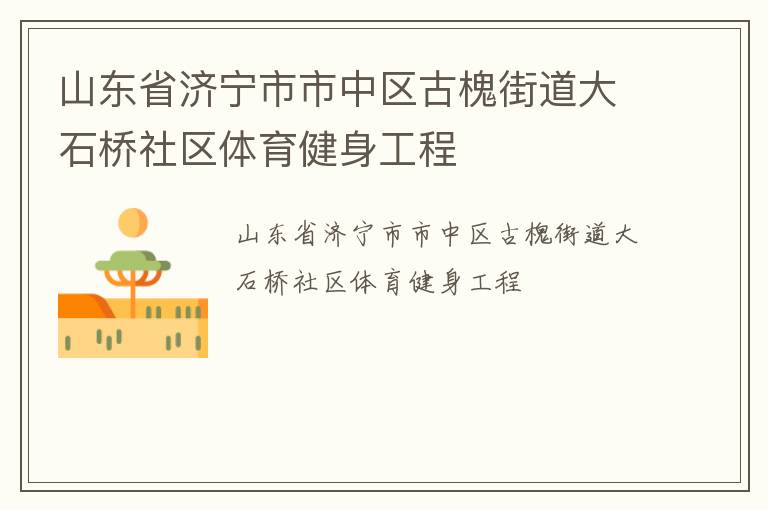 山东省济宁市市中区古槐街道大石桥社区体育健身工程

山东省济宁市市中区古槐街道大石桥社区体育健身工程